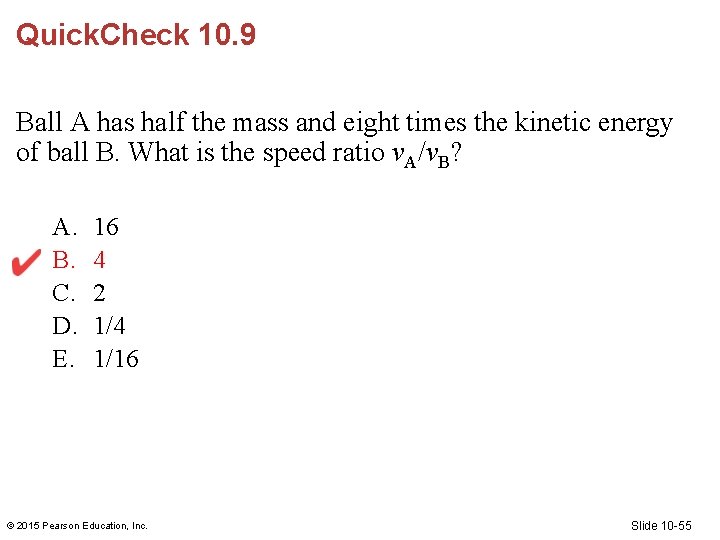 QuickCheck 10.9

Ball A has half the mass and eight times the kinetic energy of ball B. What is the speed ratio $v_A/v_B$?

A. 16
✔ B. 4
C. 2
D. 1/4
E. 1/16

© 2015 Pearson Education, Inc.

Slide 10-55